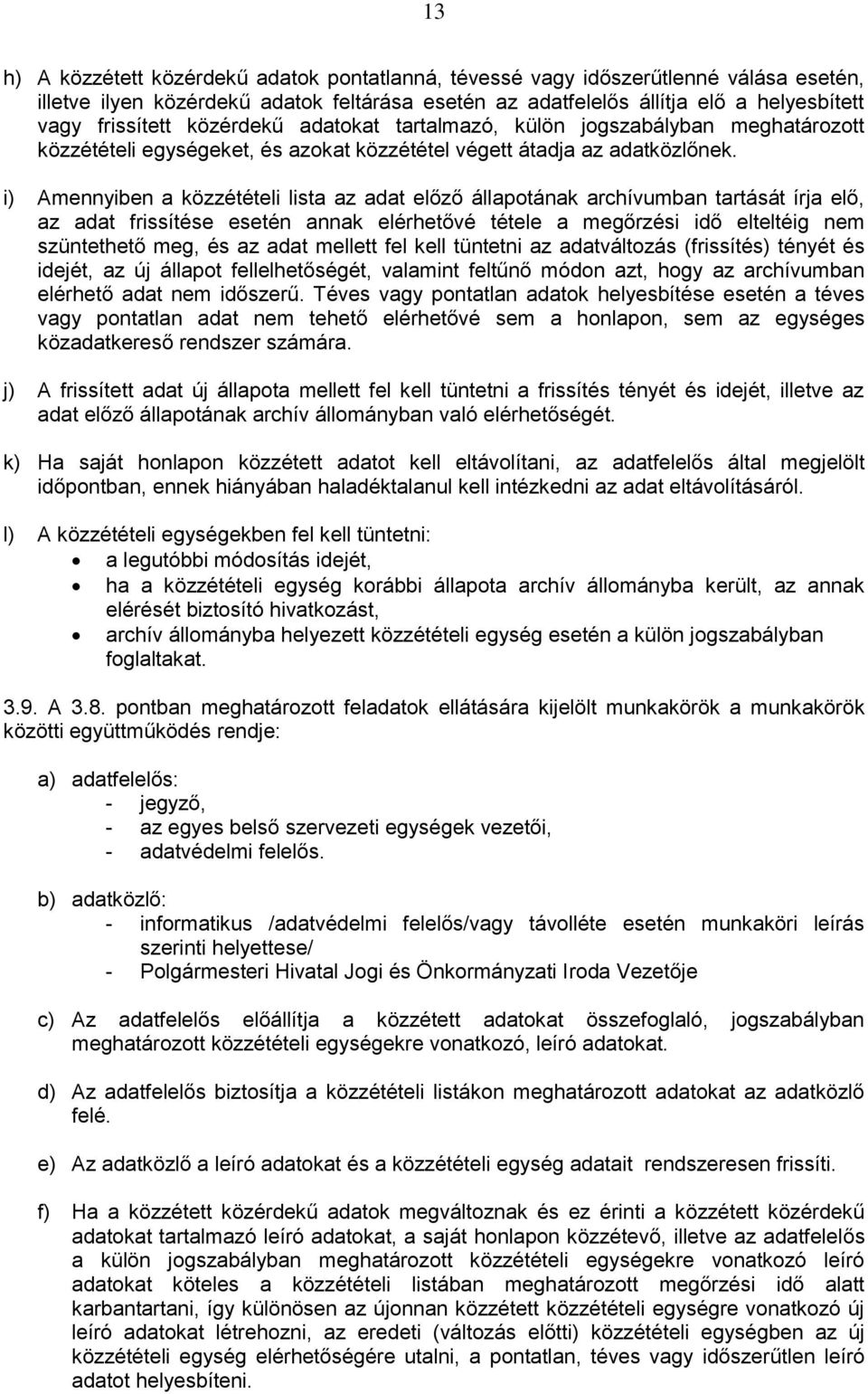 13

h) A közzétett közérdekű adatok pontatlanná, tévessé vagy időszerűtlenné válása esetén, illetve ilyen közérdekű adatok feltárása esetén az adatfelelős állítja elő a helyesbített vagy frissített közérdekű adatokat tartalmazó, külön jogszabályban meghatározott közzétételi egységeket, és azokat közzététel végett átadja az adatközlőnek.

i) Amennyiben a közzétételi lista az adat előző állapotának archívumban tartását írja elő, az adat frissítése esetén annak elérhetővé tétele a megőrzési idő elteltéig nem szüntethető meg, és az adat mellett fel kell tüntetni az adatváltozás (frissítés) tényét és idejét, az új állapot fellelhetőségét, valamint feltűnő módon azt, hogy az archívumban elérhető adat nem időszerű. Téves vagy pontatlan adatok helyesbítése esetén a téves vagy pontatlan adat nem tehető elérhetővé sem a honlapon, sem az egységes közadatkereső rendszer számára.

j) A frissített adat új állapota mellett fel kell tüntetni a frissítés tényét és idejét, illetve az adat előző állapotának archív állományban való elérhetőségét.

k) Ha saját honlapon közzétett adatot kell eltávolítani, az adatfelelős által megjelölt időpontban, ennek hiányában haladéktalanul kell intézkedni az adat eltávolításáról.

l) A közzétételi egységekben fel kell tüntetni:
• a legutóbbi módosítás idejét,
• ha a közzétételi egység korábbi állapota archív állományba került, az annak elérését biztosító hivatkozást,
• archív állományba helyezett közzétételi egység esetén a külön jogszabályban foglaltakat.

3.9. A 3.8. pontban meghatározott feladatok ellátására kijelölt munkakörök a munkakörök közötti együttműködés rendje:

a) adatfelelős:
- jegyző,
- az egyes belső szervezeti egységek vezetői,
- adatvédelmi felelős.

b) adatközlő:
- informatikus /adatvédelmi felelős/vagy távolléte esetén munkaköri leírás szerinti helyettese/
- Polgármesteri Hivatal Jogi és Önkormányzati Iroda Vezetője

c) Az adatfelelős előállítja a közzétett adatokat összefoglaló, jogszabályban meghatározott közzétételi egységekre vonatkozó, leíró adatokat.

d) Az adatfelelős biztosítja a közzétételi listákon meghatározott adatokat az adatközlő felé.

e) Az adatközlő a leíró adatokat és a közzétételi egység adatait rendszeresen frissíti.

f) Ha a közzétett közérdekű adatok megváltoznak és ez érinti a közzétett közérdekű adatokat tartalmazó leíró adatokat, a saját honlapon közzétevő, illetve az adatfelelős a külön jogszabályban meghatározott közzétételi egységekre vonatkozó leíró adatokat köteles a közzétételi listában meghatározott megőrzési idő alatt karbantartani, így különösen az újonnan közzétett közzétételi egységre vonatkozó új leíró adatokat létrehozni, az eredeti (változás előtti) közzétételi egységben az új közzétételi egység elérhetőségére utalni, a pontatlan, téves vagy időszerűtlen leíró adatot helyesbíteni.